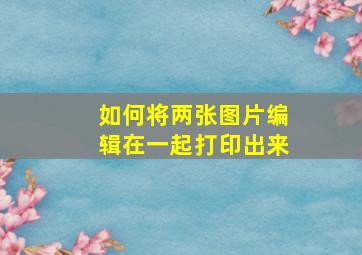 如何将两张图片编辑在一起打印出来